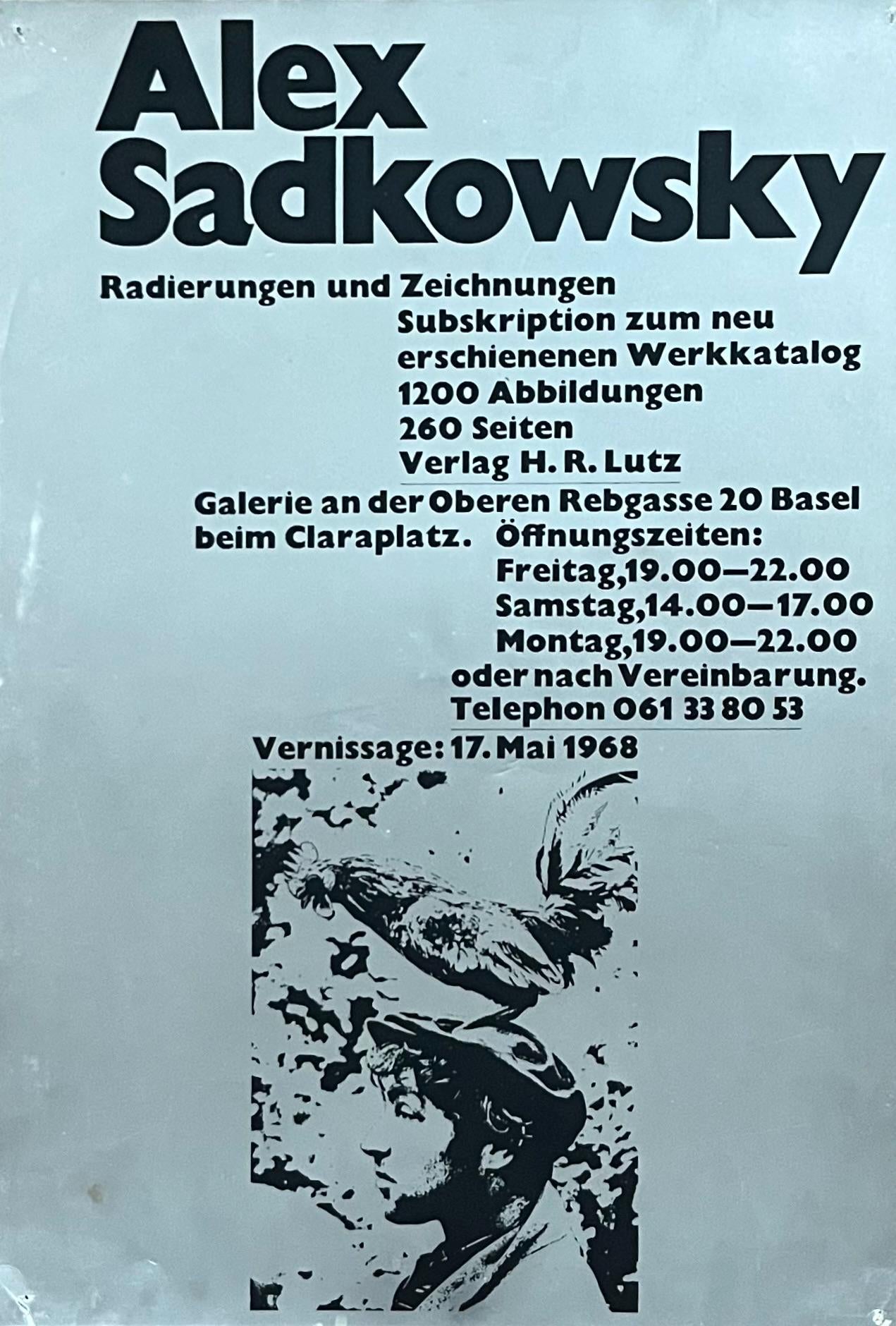 Alex
Sadkowsky

Radierungen und Zeichnungen
Subskription zum neu
erschienenen Werkkatalog
1200 Abbildungen
260 Seiten
Verlag H. R. Lutz

Galerie an der Oberen Rebgasse 20 Basel
beim Claraplatz. Öffnungszeiten:
Freitag, 19.00—22.00
Samstag, 14.00—17.00
Montag, 19.00—22.00
oder nach Vereinbarung.
Telephon 061 33 80 53

Vernissage: 17. Mai 1968